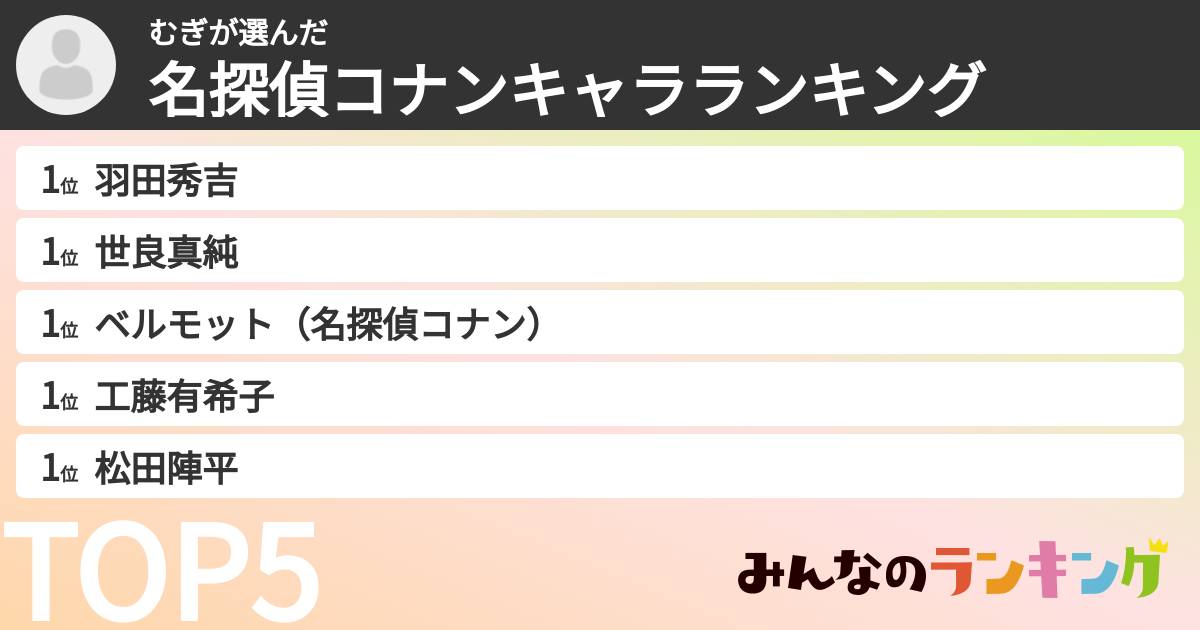 むぎが選んだ
名探偵コナンキャラランキング

1位 羽田秀吉
1位 世良真純
1位 ベルモット（名探偵コナン）
1位 工藤有希子
1位 松田陣平

TOP5

みんなのランキング